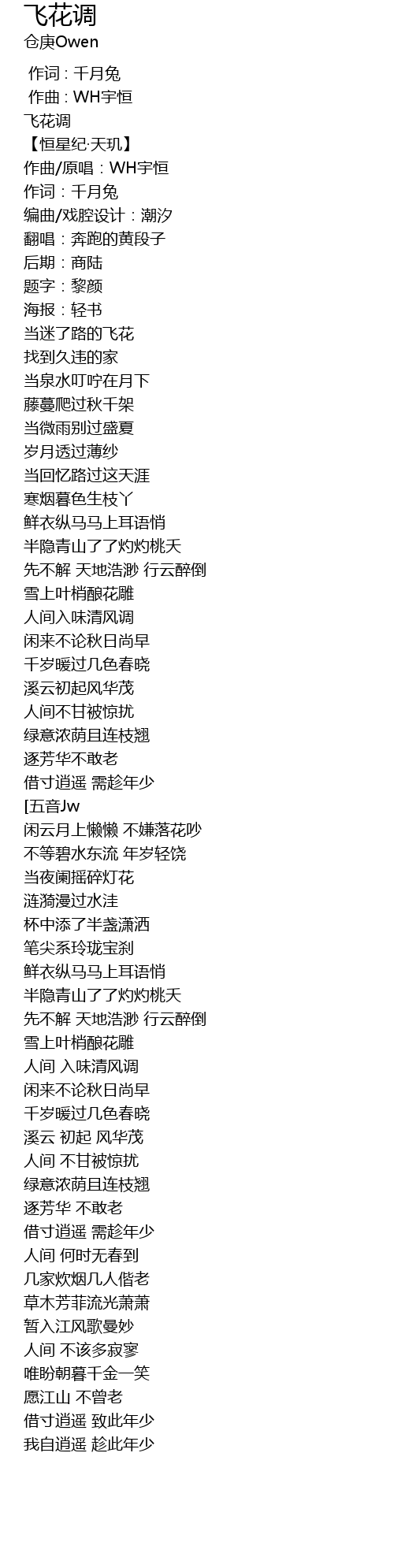 飞花调
仓庚Owen

作词 : 千月兔
作曲 : WH宇恒
飞花调
【恒星纪·天玑】
作曲/原唱：WH宇恒
作词：千月兔
编曲/戏腔设计：潮汐
翻唱：奔跑的黄段子
后期：商陆
题字：黎颜
海报：轻书
当迷了路的飞花
找到久违的家
当泉水叮咛在月下
藤蔓爬过秋千架
当微雨别过盛夏
岁月透过薄纱
当回忆路过这天涯
寒烟暮色生枝丫
鲜衣纵马马上耳语悄
半隐青山了了灼灼桃夭
先不解 天地浩渺 行云醉倒
雪上叶梢酿花雕
人间入味清风调
闲来不论秋日尚早
千岁暖过几色春晓
溪云初起风华茂
人间不甘被惊扰
绿意浓荫且连枝翘
逐芳华不敢老
借寸逍遥 需趁年少
[五音Jw
闲云月上懒懒 不嫌落花吵
不等碧水东流 年岁轻饶
当夜阑摇碎灯花
涟漪漫过水洼
杯中添了半盏潇洒
笔尖系玲珑宝刹
鲜衣纵马马上耳语悄
半隐青山了了灼灼桃夭
先不解 天地浩渺 行云醉倒
雪上叶梢酿花雕
人间 入味清风调
闲来不论秋日尚早
千岁暖过几色春晓
溪云 初起 风华茂
人间 不甘被惊扰
绿意浓荫且连枝翘
逐芳华 不敢老
借寸逍遥 需趁年少
人间 何时无春到
几家炊烟几人偕老
草木芳菲流光萧萧
暂入江风歌曼妙
人间 不该多寂寥
唯盼朝暮千金一笑
愿江山 不曾老
借寸逍遥 致此年少
我自逍遥 趁此年少